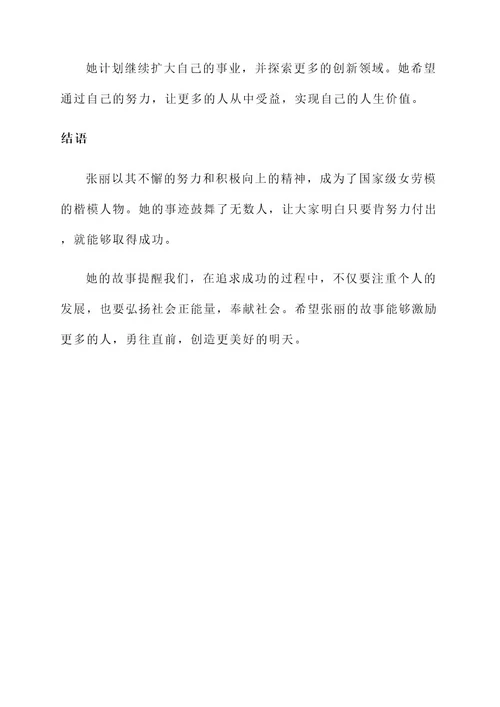 她计划继续扩大自己的事业，并探索更多的创新领域。她希望通过自己的努力，让更多的人从中受益，实现自己的人生价值。

结语

张丽以其不懈的努力和积极向上的精神，成为了国家级女劳模的楷模人物。她的事迹鼓舞了无数人，让大家明白只要肯努力付出，就能够取得成功。

她的故事提醒我们，在追求成功的过程中，不仅要注重个人的发展，也要弘扬社会正能量，奉献社会。希望张丽的故事能够激励更多的人，勇往直前，创造更美好的明天。